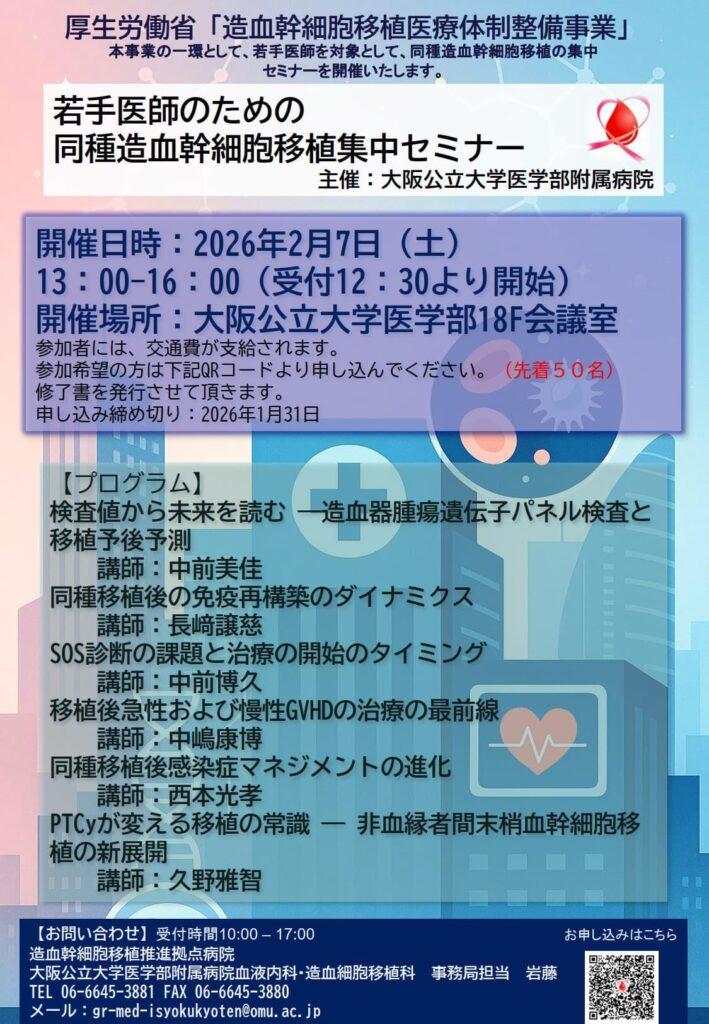 厚生労働省「造血幹細胞移植医療体制整備事業」
本事業の一環として、若手医師を対象として、同種造血幹細胞移植の集中セミナーを開催いたします。

若手医師のための
同種造血幹細胞移植集中セミナー
主催：大阪公立大学医学部附属病院

開催日時：2026年2月7日（土）
13：00-16：00（受付12：30より開始）
開催場所：大阪公立大学医学部18F会議室
参加者には、交通費が支給されます。
参加希望の方は下記QRコードより申し込んでください。（先着５０名）
修了書を発行させて頂きます。
申し込み締め切り：2026年1月31日

【プログラム】
検査値から未来を読む ―造血器腫瘍遺伝子パネル検査と移植予後予測
講師：中前美佳
同種移植後の免疫再構築のダイナミクス
講師：長﨑譲慈
SOS診断の課題と治療の開始のタイミング
講師：中前博久
移植後急性および慢性GVHDの治療の最前線
講師：中嶋康博
同種移植後感染症マネジメントの進化
講師：西本光孝
PTCyが変える移植の常識 ― 非血縁者間末梢血幹細胞移植の新展開
講師：久野雅智

【お問い合わせ】受付時間10:00 – 17:00
造血幹細胞移植推進拠点病院
大阪公立大学医学部附属病院血液内科・造血細胞移植科　事務局担当　岩藤
TEL 06-6645-3881 FAX 06-6645-3880
メール：gr-med-isyokukyoten@omu.ac.jp

お申し込みはこちら